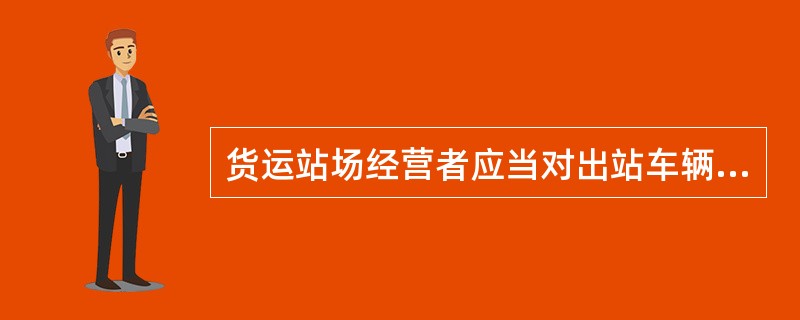 货运站场经营者应当对出站车辆...